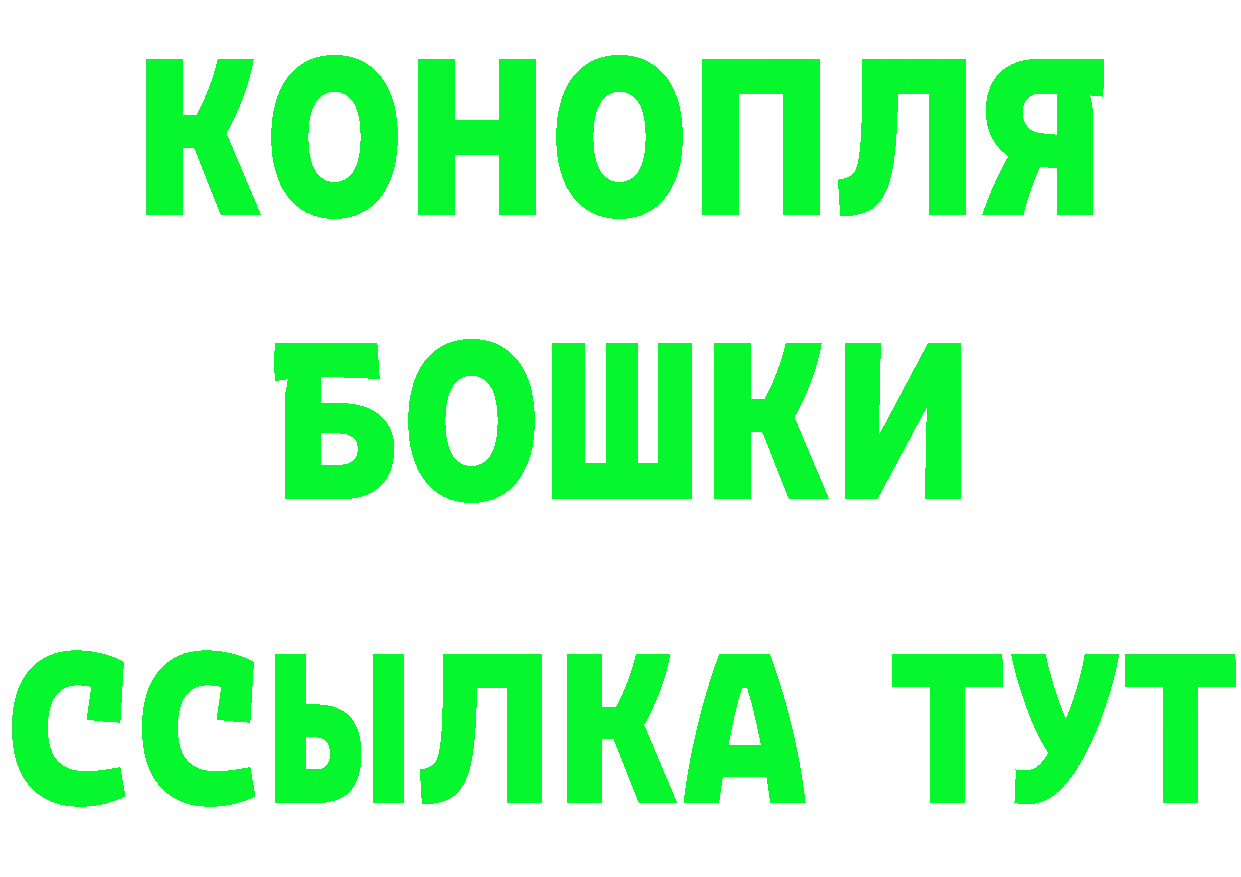 КОНОПЛЯ
БОШКИ
ССЫЛКА ТУТ